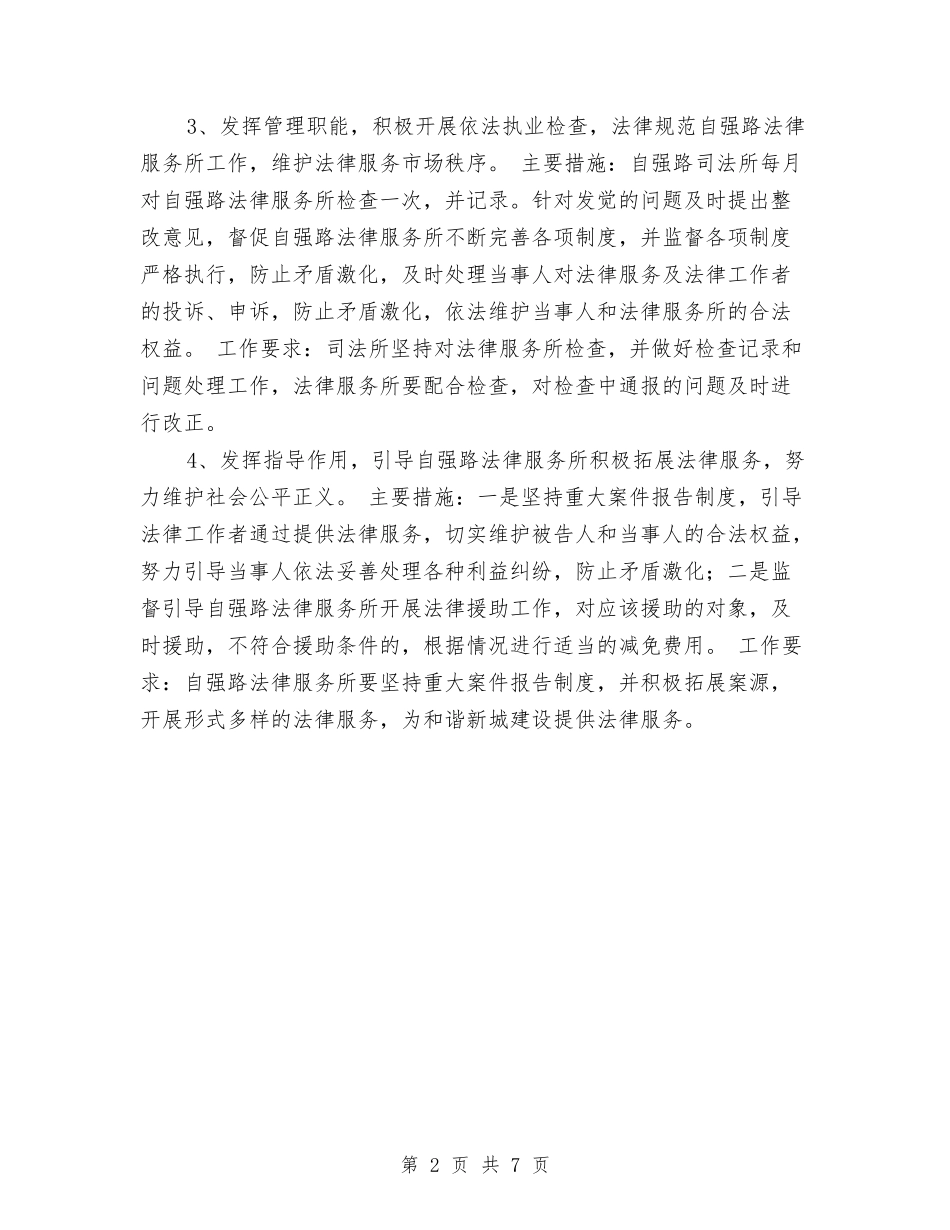 3、发挥管理职能，积极开展依法执业检查，法律规范自强路法律服务所工作，维护法律服务市场秩序。 主要措施：自强路司法所每月对自强路法律服务所检查一次，并记录。针对发觉的问题及时提出整改意见，督促自强路法律服务所不断完善各项制度，并监督各项制度严格执行，防止矛盾激化，及时处理当事人对法律服务及法律工作者的投诉、申诉，防止矛盾激化，依法维护当事人和法律服务所的合法权益。 工作要求：司法所坚持对法律服务所检查，并做好检查记录和问题处理工作，法律服务所要配合检查，对检查中通报的问题及时进行改正。

4、发挥指导作用，引导自强路法律服务所积极拓展法律服务，努力维护社会公平正义。 主要措施：一是坚持重大案件报告制度，引导法律工作者通过提供法律服务，切实维护被告人和当事人的合法权益，努力引导当事人依法妥善处理各种利益纠纷，防止矛盾激化；二是监督引导自强路法律服务所开展法律援助工作，对应该援助的对象，及时援助，不符合援助条件的，根据情况进行适当的减免费用。 工作要求：自强路法律服务所要坚持重大案件报告制度，并积极拓展案源，开展形式多样的法律服务，为和谐新城建设提供法律服务。

第 2 页 共 7 页